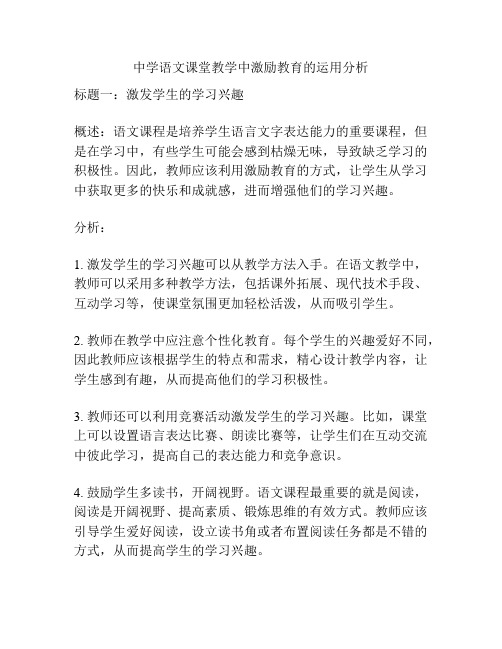 中学语文课堂教学中激励教育的运用分析

标题一：激发学生的学习兴趣

概述：语文课程是培养学生语言文字表达能力的重要课程，但是在学习中，有些学生可能会感到枯燥无味，导致缺乏学习的积极性。因此，教师应该利用激励教育的方式，让学生从学习中获取更多的快乐和成就感，进而增强他们的学习兴趣。

分析：

1. 激发学生的学习兴趣可以从教学方法入手。在语文教学中，教师可以采用多种教学方法，包括课外拓展、现代技术手段、互动学习等，使课堂氛围更加轻松活泼，从而吸引学生。

2. 教师在教学中应注意个性化教育。每个学生的兴趣爱好不同，因此教师应该根据学生的特点和需求，精心设计教学内容，让学生感到有趣，从而提高他们的学习积极性。

3. 教师还可以利用竞赛活动激发学生的学习兴趣。比如，课堂上可以设置语言表达比赛、朗读比赛等，让学生们在互动交流中彼此学习，提高自己的表达能力和竞争意识。

4. 鼓励学生多读书，开阔视野。语文课程最重要的就是阅读，阅读是开阔视野、提高素质、锻炼思维的有效方式。教师应该引导学生爱好阅读，设立读书角或者布置阅读任务都是不错的方式，从而提高学生的学习兴趣。